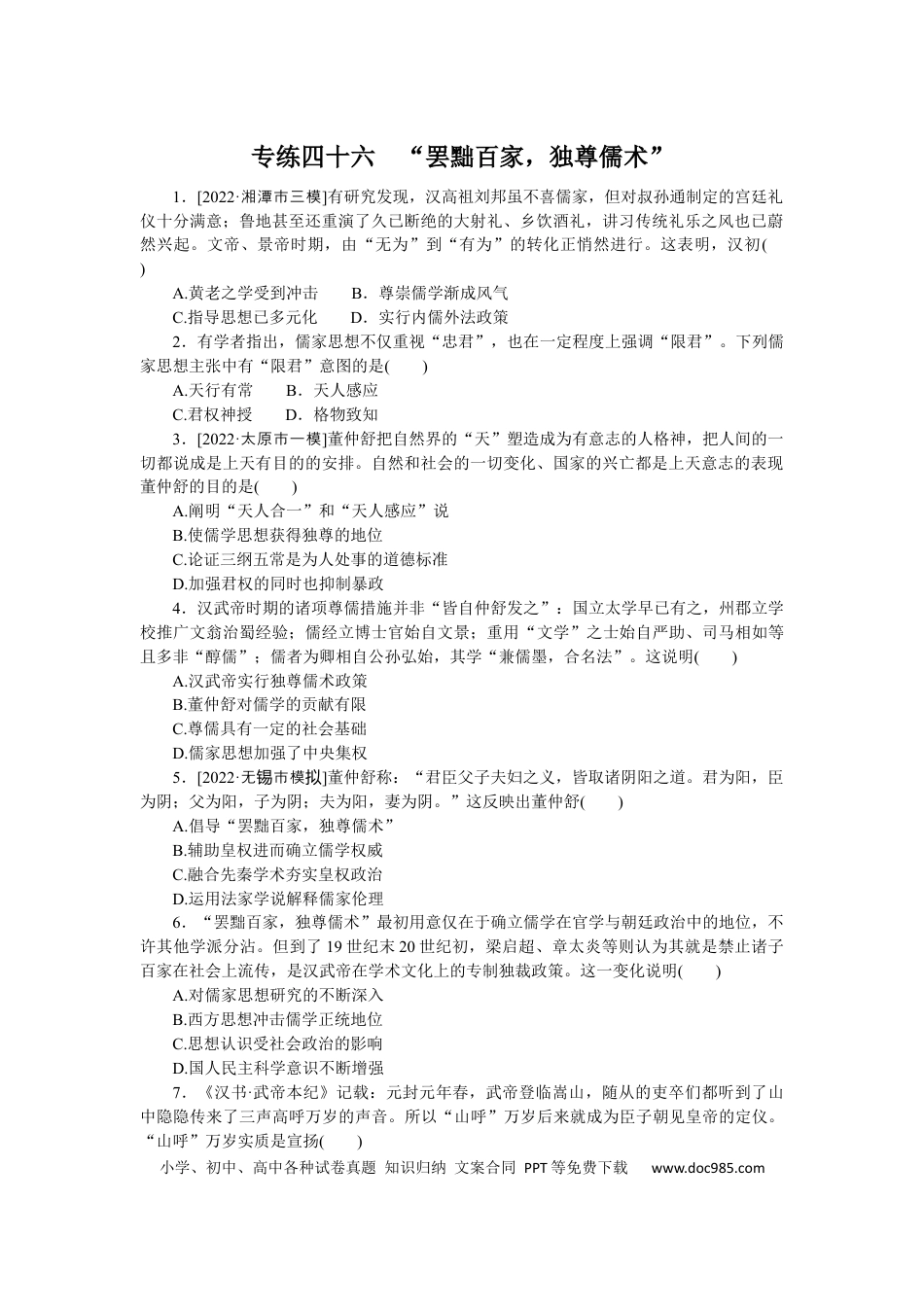 专练四十六　“罢黜百家，独尊儒术”

1．[2022·湘潭市三模]有研究发现，汉高祖刘邦虽不喜儒家，但对叔孙通制定的宫廷礼仪十分满意；鲁地甚至还重演了久已断绝的大射礼、乡饮酒礼，讲习传统礼乐之风也已蔚然兴起。文帝、景帝时期，由“无为”到“有为”的转化正悄然进行。这表明，汉初(　　)

A.黄老之学受到冲击　B．尊崇儒学渐成风气

C.指导思想已多元化　D．实行内儒外法政策

2．有学者指出，儒家思想不仅重视“忠君”，也在一定程度上强调“限君”。下列儒家思想主张中有“限君”意图的是(　　)

A.天行有常　B．天人感应

C.君权神授　D．格物致知

3．[2022·太原市一模]董仲舒把自然界的“天”塑造成为有意志的人格神，把人间的一切都说成是上天有目的的安排。自然和社会的一切变化、国家的兴亡都是上天意志的表现董仲舒的目的是(　　)

A.阐明“天人合一”和“天人感应”说

B.使儒学思想获得独尊的地位

C.论证三纲五常是为人处事的道德标准

D.加强君权的同时也抑制暴政

4．汉武帝时期的诸项尊儒措施并非“皆自仲舒发之”：国立太学早已有之，州郡立学校推广文翁治蜀经验；儒经立博士官始自文景；重用“文学”之士始自严助、司马相如等且多非“醇儒”；儒者为卿相自公孙弘始，其学“兼儒墨，合名法”。这说明(　　)

A.汉武帝实行独尊儒术政策

B.董仲舒对儒学的贡献有限

C.尊儒具有一定的社会基础

D.儒家思想加强了中央集权

5．[2022·无锡市模拟]董仲舒称：“君臣父子夫妇之义，皆取诸阴阳之道。君为阳，臣为阴；父为阳，子为阴；夫为阳，妻为阴。”这反映出董仲舒(　　)

A.倡导“罢黜百家，独尊儒术”

B.辅助皇权进而确立儒学权威

C.融合先秦学术夯实皇权政治

D.运用法家学说解释儒家伦理

6．“罢黜百家，独尊儒术”最初用意仅在于确立儒学在官学与朝廷政治中的地位，不许其他学派分沾。但到了19世纪末20世纪初，梁启超、章太炎等则认为其就是禁止诸子百家在社会上流传，是汉武帝在学术文化上的专制独裁政策。这一变化说明(　　)

A.对儒家思想研究的不断深入

B.西方思想冲击儒学正统地位

C.思想认识受社会政治的影响

D.国人民主科学意识不断增强

7．《汉书·武帝本纪》记载：元封元年春，武帝登临嵩山，随从的吏卒们都听到了山中隐隐传来了三声高呼万岁的声音。所以“山呼”万岁后来就成为臣子朝见皇帝的定仪。“山呼”万岁实质是宣扬(　　)

小学、初中、高中各种试卷真题 知识归纳 文案合同 PPT等免费下载　www.doc985.com